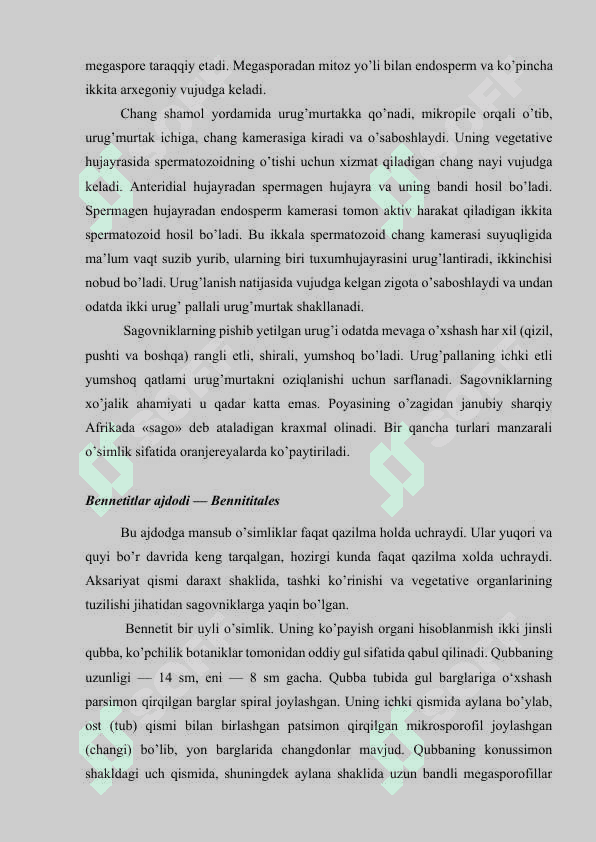 megaspore taraqqiy etadi. Megasporadan mitoz yo'li bilan endosperm va ko'pincha ikkita arxegoniy vujudga keladi.

Chang shamol yordamida urug'murtakka qo'nadi, mikropile orqali o'tib, urug'murtak ichiga, chang kamerasiga kiradi va o'saboshlaydi. Uning vegetative hujayrasida spermatozoidning o'tishi uchun xizmat qiladigan chang nayi vujudga keladi. Anteridial hujayradan spermagen hujayra va uning bandi hosil bo'ladi. Spermagen hujayradan endosperm kamerasi tomon aktiv harakat qiladigan ikkita spermatozoid hosil bo'ladi. Bu ikkala spermatozoid chang kamerasi suyuqligida ma'lum vaqt suzib yurib, ularning biri tuxumhujayrasini urug'lantiradi, ikkinchisi nobud bo'ladi. Urug'lanish natijasida vujudga kelgan zigota o'saboshlaydi va undan odatda ikki urug' pallali urug'murtak shakllanadi.

Sagovniklarning pishib yetilgan urug'i odatda mevaga o'xshash har xil (qizil, pushti va boshqa) rangli etli, shirali, yumshoq bo'ladi. Urug'pallaning ichki etli yumshoq qatlami urug'murtakni oziqlanishi uchun sarflanadi. Sagovniklarning xo'jalik ahamiyati u qadar katta emas. Poyasining o'zagidan janubiy sharqiy Afrikada «sago» deb ataladigan kraxmal olinadi. Bir qancha turlari manzarali o'simlik sifatida oranjereyalarda ko'paytiriladi.

Bennetitlar ajdodi — Bennititales

Bu ajdodga mansub o'simliklar faqat qazilma holda uchraydi. Ular yuqori va quyi bo'r davrida keng tarqalgan, hozirgi kunda faqat qazilma xolda uchraydi. Aksariyat qismi daraxt shaklida, tashki ko'rinishi va vegetative organlarining tuzilishi jihatidan sagovniklarga yaqin bo'lgan.

Bennetit bir uyli o'simlik. Uning ko'payish organi hisoblanmish ikki jinsli qubba, ko'pchilik botaniklar tomonidan oddiy gul sifatida qabul qilinadi. Qubbaning uzunligi — 14 sm, eni — 8 sm gacha. Qubba tubida gul barglariga o'xshash parsimon qirqilgan barglar spiral joylashgan. Uning ichki qismida aylana bo'ylab, ost (tub) qismi bilan birlashgan patsimon qirqilgan mikrosporofil joylashgan (changi) bo'lib, yon barglarida changdonlar mavjud. Qubbaning konussimon shakldagi uch qismida, shuningdek aylana shaklida uzun bandli megasporofillar